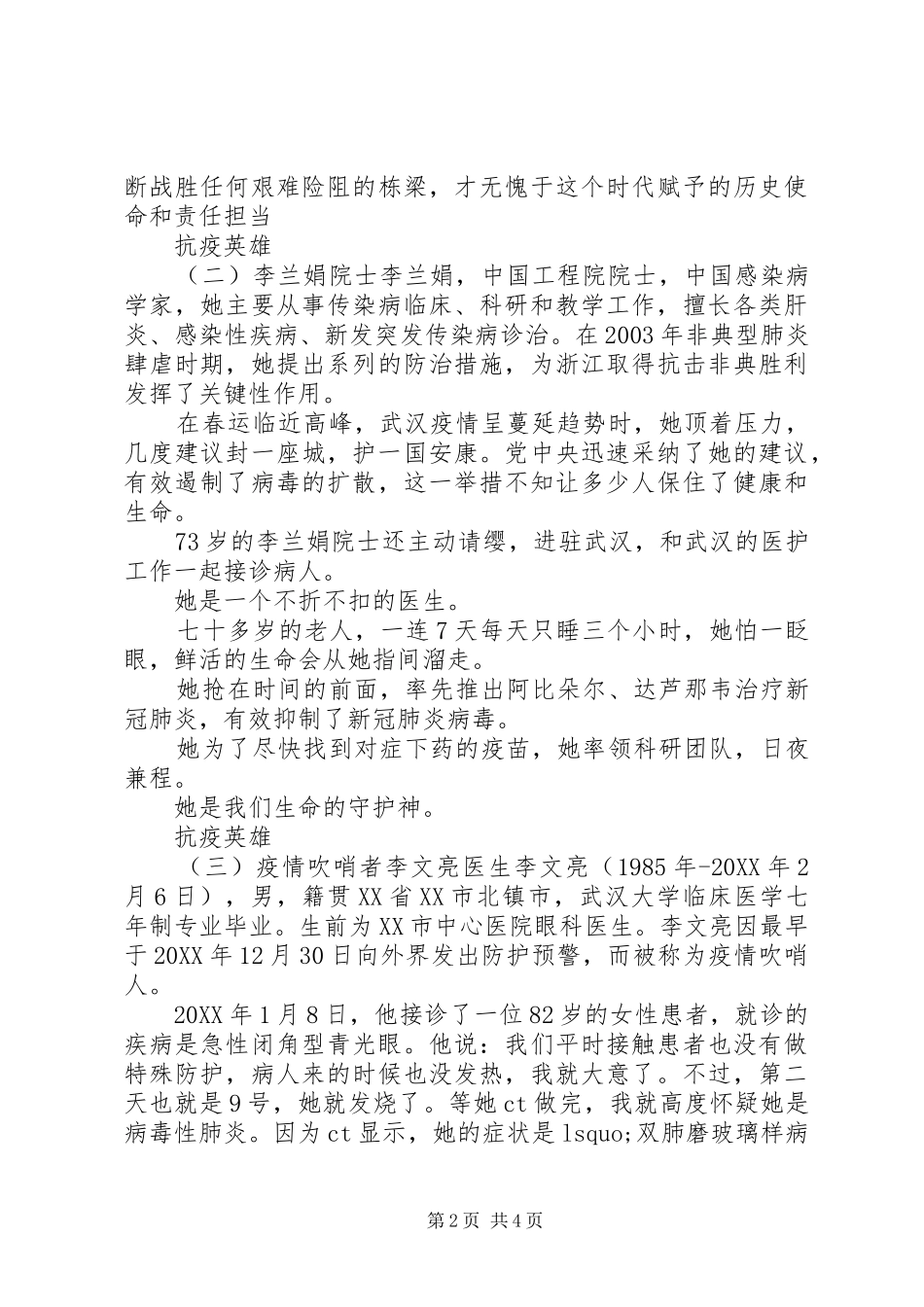 断战胜任何艰难险阻的栋梁，才无愧于这个时代赋予的历史使命和责任担当

抗疫英雄

（二）李兰娟院士李兰娟，中国工程院院士，中国感染病学家，她主要从事传染病临床、科研和教学工作，擅长各类肝炎、感染性疾病、新发突发传染病诊治。在2003年非典型肺炎肆虐时期，她提出系列的防治措施，为浙江取得抗击非典胜利发挥了关键性作用。

在春运临近高峰，武汉疫情呈蔓延趋势时，她顶着压力，几度建议封一座城，护一国安康。党中央迅速采纳了她的建议，有效遏制了病毒的扩散，这一举措不知让多少人保住了健康和生命。

73岁的李兰娟院士还主动请缨，进驻武汉，和武汉的医护工作一起接诊病人。

她是一个不折不扣的医生。

七十多岁的老人，一连7天每天只睡三个小时，她怕一眨眼，鲜活的生命会从她指间溜走。

她抢在时间的前面，率先推出阿比朵尔、达芦那韦治疗新冠肺炎，有效抑制了新冠肺炎病毒。

她为了尽快找到对症下药的疫苗，她率领科研团队，日夜兼程。

她是我们生命的守护神。

抗疫英雄

（三）疫情吹哨者李文亮医生李文亮（1985年-20XX年2月6日），男，籍贯XX省XX市北镇市，武汉大学临床医学七年制专业毕业。生前为XX市中心医院眼科医生。李文亮因最早于20XX年12月30日向外界发出防护预警，而被称为疫情吹哨人。

20XX年1月8日，他接诊了一位82岁的女性患者，就诊的疾病是急性闭角型青光眼。他说：我们平时接触患者也没有做特殊防护，病人来的时候也没发热，我就大意了。不过，第二天也就是9号，她就发烧了。等她ct做完，我就高度怀疑她是病毒性肺炎。因为ct显示，她的症状是lsquo;双肺磨玻璃样病

第2页 共4页